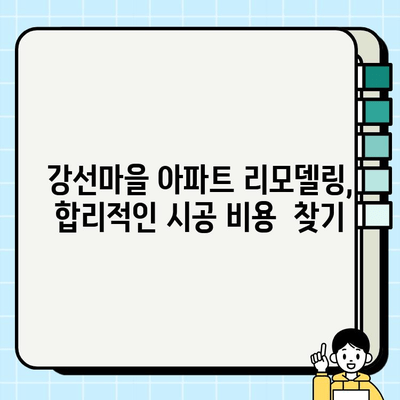 강선마을 아파트 리모델링,
합리적인 시공 비용  찾기